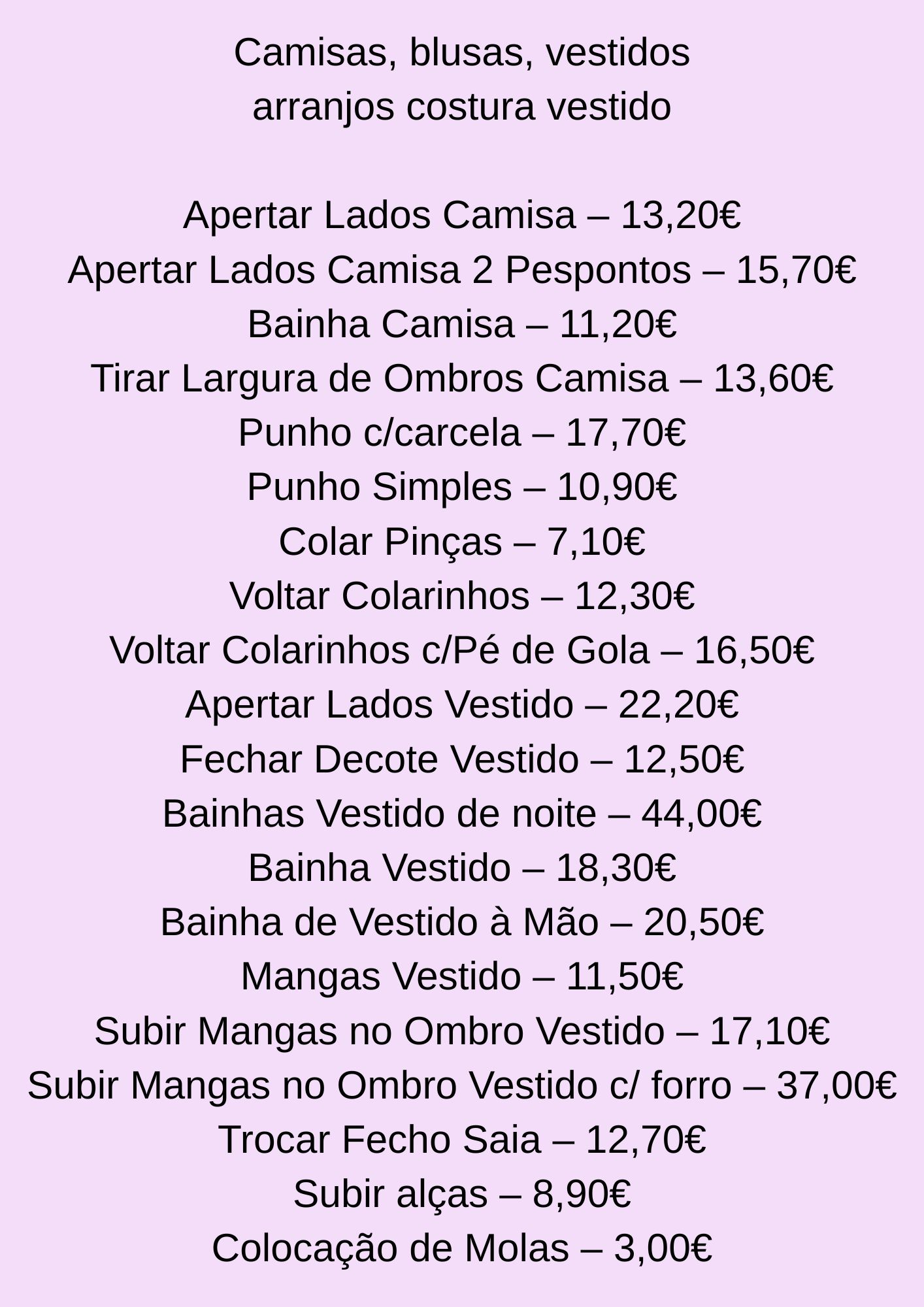 Camisas, blusas, vestidos
arranjos costura vestido

Apertar Lados Camisa – 13,20€
Apertar Lados Camisa 2 Pespontos – 15,70€
Bainha Camisa – 11,20€
Tirar Largura de Ombros Camisa – 13,60€
Punho c/carcela – 17,70€
Punho Simples – 10,90€
Colar Pinças – 7,10€
Voltar Colarinhos – 12,30€
Voltar Colarinhos c/Pé de Gola – 16,50€
Apertar Lados Vestido – 22,20€
Fechar Decote Vestido – 12,50€
Bainhas Vestido de noite – 44,00€
Bainha Vestido – 18,30€
Bainha de Vestido à Mão – 20,50€
Mangas Vestido – 11,50€
Subir Mangas no Ombro Vestido – 17,10€
Subir Mangas no Ombro Vestido c/ forro – 37,00€
Trocar Fecho Saia – 12,70€
Subir alças – 8,90€
Colocação de Molas – 3,00€